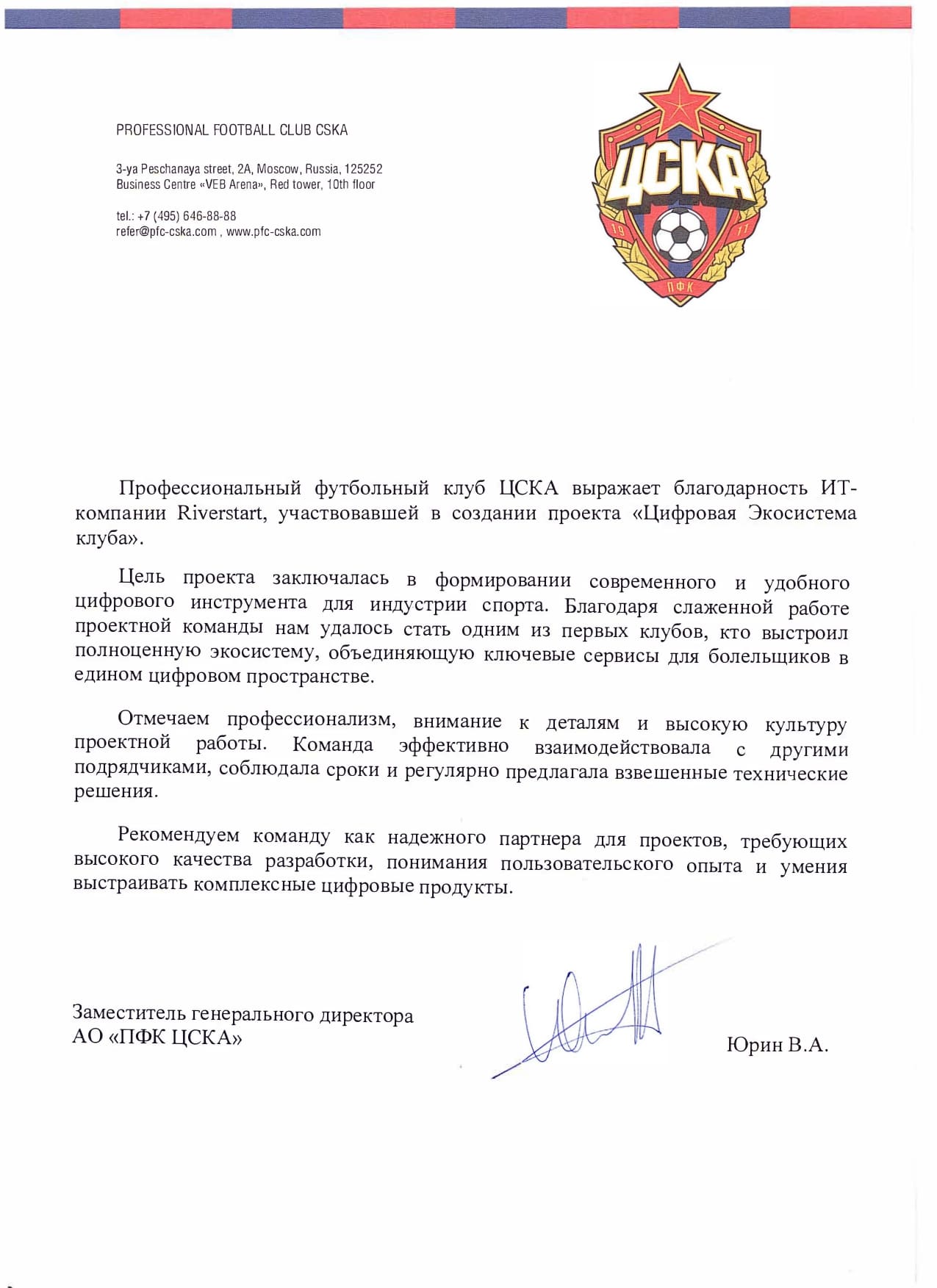 PROFESSIONAL FOOTBALL CLUB CSKA

3-ya Peschanaya street, 2A, Moscow, Russia, 125252
Business Centre «VEB Arena», Red tower, 10th floor

tel.: +7 (495) 646-88-88
refer@pfc-cska.com , www.pfc-cska.com

ЦСКА
19 11
ПФК

Профессиональный футбольный клуб ЦСКА выражает благодарность ИТ-компании Riverstart, участвовавшей в создании проекта «Цифровая Экосистема клуба».

Цель проекта заключалась в формировании современного и удобного цифрового инструмента для индустрии спорта. Благодаря слаженной работе проектной команды нам удалось стать одним из первых клубов, кто выстроил полноценную экосистему, объединяющую ключевые сервисы для болельщиков в едином цифровом пространстве.

Отмечаем профессионализм, внимание к деталям и высокую культуру проектной работы. Команда эффективно взаимодействовала с другими подрядчиками, соблюдала сроки и регулярно предлагала взвешенные технические решения.

Рекомендуем команду как надежного партнера для проектов, требующих высокого качества разработки, понимания пользовательского опыта и умения выстраивать комплексные цифровые продукты.

Заместитель генерального директора
АО «ПФК ЦСКА»

Юрин В.А.